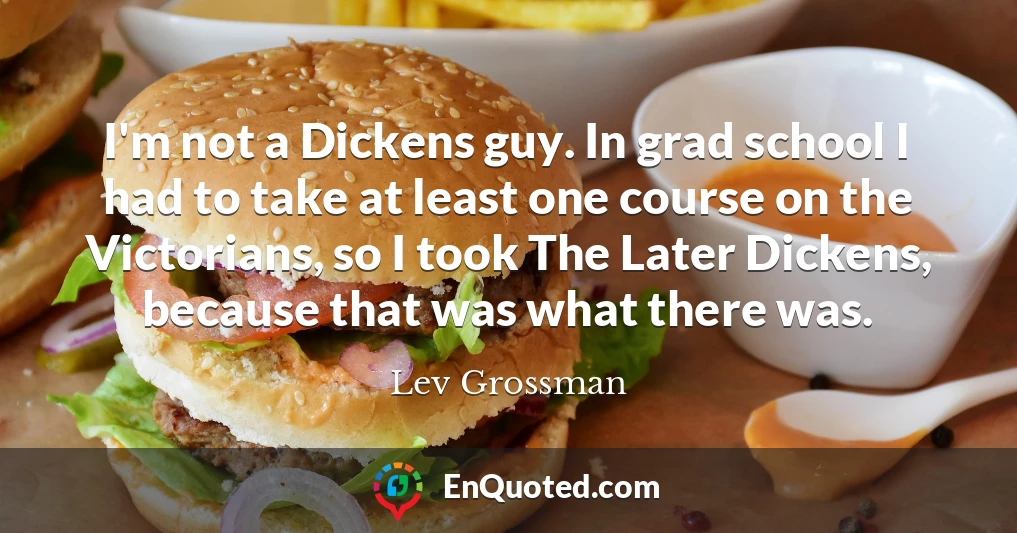 I'm not a Dickens guy. In grad school I had to take at least one course on the Victorians, so I took The Later Dickens, because that was what there was.

Lev Grossman

EnQuoted.com